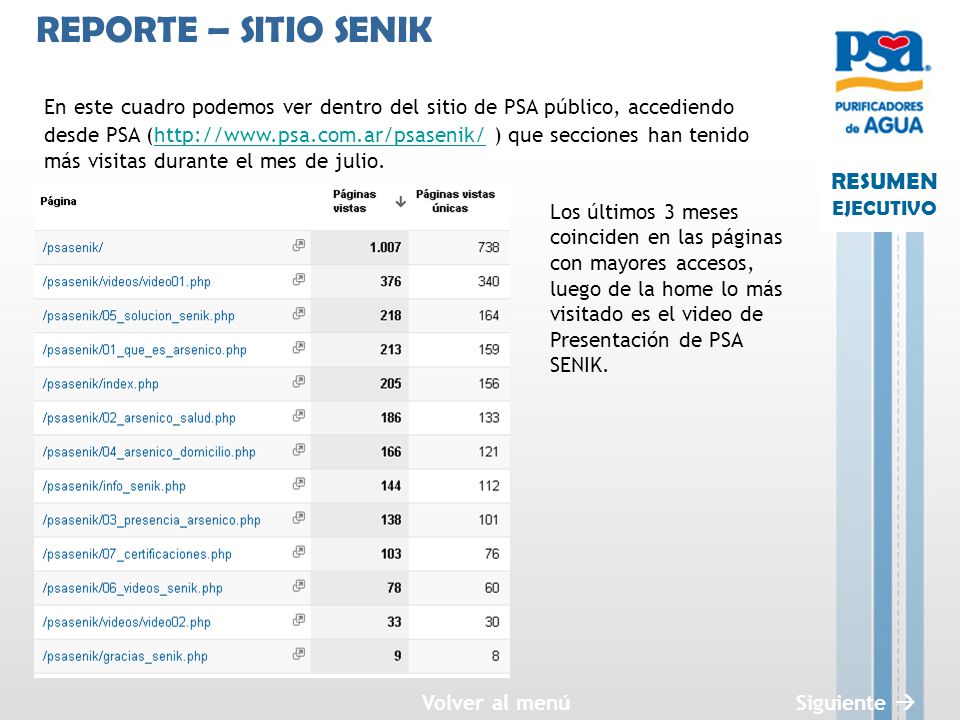 REPORTE – SITIO SENIK

PSA
PURIFICADORES de AGUA

RESUMEN EJECUTIVO

En este cuadro podemos ver dentro del sitio de PSA público, accediendo desde PSA (http://www.psa.com.ar/psasenik/ ) que secciones han tenido más visitas durante el mes de julio.

| Página | Páginas vistas ↓ | Páginas vistas únicas |
|---|---|---|
| /psasenik/ | 1.007 | 738 |
| /psasenik/videos/video01.php | 376 | 340 |
| /psasenik/05_solucion_senik.php | 218 | 164 |
| /psasenik/01_que_es_arsenico.php | 213 | 159 |
| /psasenik/index.php | 205 | 156 |
| /psasenik/02_arsenico_salud.php | 186 | 133 |
| /psasenik/04_arsenico_domicilio.php | 166 | 121 |
| /psasenik/info_senik.php | 144 | 112 |
| /psasenik/03_presencia_arsenico.php | 138 | 101 |
| /psasenik/07_certificaciones.php | 103 | 76 |
| /psasenik/06_videos_senik.php | 78 | 60 |
| /psasenik/videos/video02.php | 33 | 30 |
| /psasenik/gracias_senik.php | 9 | 8 |

Los últimos 3 meses coinciden en las páginas con mayores accesos, luego de la home lo más visitado es el video de Presentación de PSA SENIK.

Volver al menú

Siguiente →